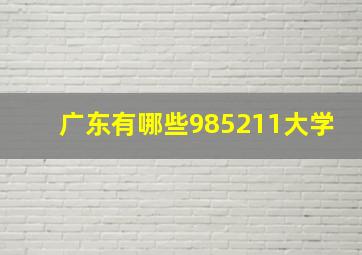 广东有哪些985211大学